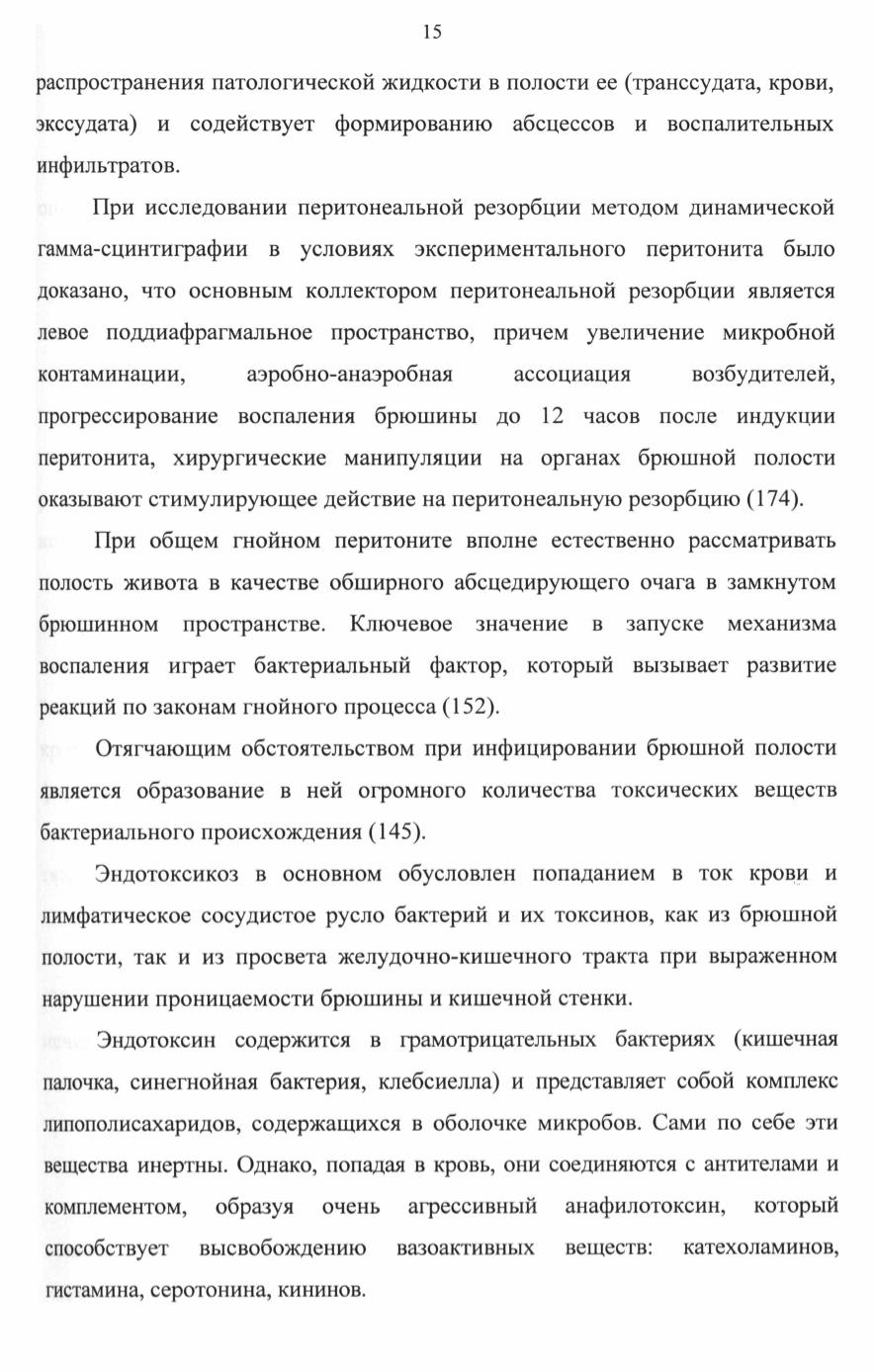 15

распространения патологической жидкости в полости ее (транссудата, крови, экссудата) и содействует формированию абсцессов и воспалительных инфильтратов.

При исследовании перитонеальной резорбции методом динамической гамма-сцинтиграфии в условиях экспериментального перитонита было доказано, что основным коллектором перитонеальной резорбции является левое поддиафрагмальное пространство, причем увеличение микробной контаминации, аэробно-анаэробная ассоциация возбудителей, прогрессирование воспаления брюшины до 12 часов после индукции перитонита, хирургические манипуляции на органах брюшной полости оказывают стимулирующее действие на перитонеальную резорбцию (174).

При общем гнойном перитоните вполне естественно рассматривать полость живота в качестве обширного абсцедирующего очага в замкнутом брюшинном пространстве. Ключевое значение в запуске механизма воспаления играет бактериальный фактор, который вызывает развитие реакций по законам гнойного процесса (152).

Отягчающим обстоятельством при инфицировании брюшной полости является образование в ней огромного количества токсических веществ бактериального происхождения (145).

Эндотоксикоз в основном обусловлен попаданием в ток крови и лимфатическое сосудистое русло бактерий и их токсинов, как из брюшной полости, так и из просвета желудочно-кишечного тракта при выраженном нарушении проницаемости брюшины и кишечной стенки.

Эндотоксин содержится в грамотрицательных бактериях (кишечная палочка, синегнойная бактерия, клебсиелла) и представляет собой комплекс липополисахаридов, содержащихся в оболочке микробов. Сами по себе эти вещества инертны. Однако, попадая в кровь, они соединяются с антителами и комплементом, образуя очень агрессивный анафилотоксин, который способствует высвобождению вазоактивных веществ: катехоламинов, гистамина, серотонина, кининов.